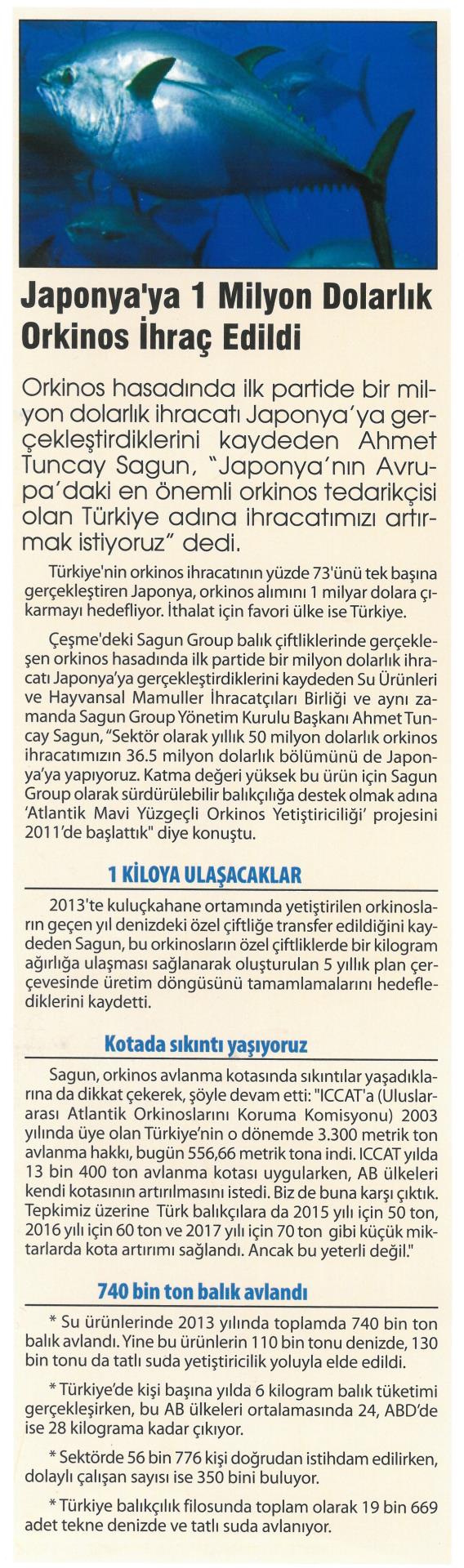 Japonya'ya 1 Milyon Dolarlık Orkinos İhraç Edildi

Orkinos hasadında ilk partide bir milyon dolarlık ihracatı Japonya'ya gerçekleştirdiklerini kaydeden Ahmet Tuncay Sagun, "Japonya'nın Avrupa'daki en önemli orkinos tedarikçisi olan Türkiye adına ihracatımızı artırmak istiyoruz" dedi.

Türkiye'nin orkinos ihracatının yüzde 73'ünü tek başına gerçekleştiren Japonya, orkinos alımını 1 milyar dolara çıkarmayı hedefliyor. İthalat için favori ülke ise Türkiye.

Çeşme'deki Sagun Group balık çiftliklerinde gerçekleşen orkinos hasadında ilk partide bir milyon dolarlık ihracatı Japonya'ya gerçekleştirdiklerini kaydeden Su Ürünleri ve Hayvansal Mamuller İhracatçıları Birliği ve aynı zamanda Sagun Group Yönetim Kurulu Başkanı Ahmet Tuncay Sagun, "Sektör olarak yıllık 50 milyon dolarlık orkinos ihracatımızın 36.5 milyon dolarlık bölümünü de Japonya'ya yapıyoruz. Katma değeri yüksek bu ürün için Sagun Group olarak sürdürülebilir balıkçılığa destek olmak adına 'Atlantik Mavi Yüzgeçli Orkinos Yetiştiriciliği' projesini 2011'de başlattık" diye konuştu.

1 KİLOYA ULAŞACAKLAR

2013'te kuluçkahane ortamında yetiştirilen orkinosların geçen yıl denizdeki özel çiftliğe transfer edildiğini kaydeden Sagun, bu orkinosların özel çiftliklerde bir kilogram ağırlığa ulaşması sağlanarak oluşturulan 5 yıllık plan çerçevesinde üretim döngüsünü tamamlamalarını hedeflediklerini kaydetti.

Kotada sıkıntı yaşıyoruz

Sagun, orkinos avlanma kotasında sıkıntılar yaşadıklarına da dikkat çekerek, şöyle devam etti: "ICCAT'a (Uluslararası Atlantik Orkinoslarını Koruma Komisyonu) 2003 yılında üye olan Türkiye'nin o dönemde 3.300 metrik ton avlanma hakkı, bugün 556,66 metrik tona indi. ICCAT yılda 13 bin 400 ton avlanma kotası uygularken, AB ülkeleri kendi kotasının artırılmasını istedi. Biz de buna karşı çıktık. Tepkimiz üzerine Türk balıkçılara da 2015 yılı için 50 ton, 2016 yılı için 60 ton ve 2017 yılı için 70 ton gibi küçük miktarlarda kota artırımı sağlandı. Ancak bu yeterli değil."

740 bin ton balık avlandı

* Su ürünlerinde 2013 yılında toplamda 740 bin ton balık avlandı. Yine bu ürünlerin 110 bin tonu denizde, 130 bin tonu da tatlı suda yetiştiricilik yoluyla elde edildi.

* Türkiye'de kişi başına yılda 6 kilogram balık tüketimi gerçekleşirken, bu AB ülkeleri ortalamasında 24, ABD'de ise 28 kilograma kadar çıkıyor.

* Sektörde 56 bin 776 kişi doğrudan istihdam edilirken, dolaylı çalışan sayısı ise 350 bini buluyor.

* Türkiye balıkçılık filosunda toplam olarak 19 bin 669 adet tekne denizde ve tatlı suda avlanıyor.